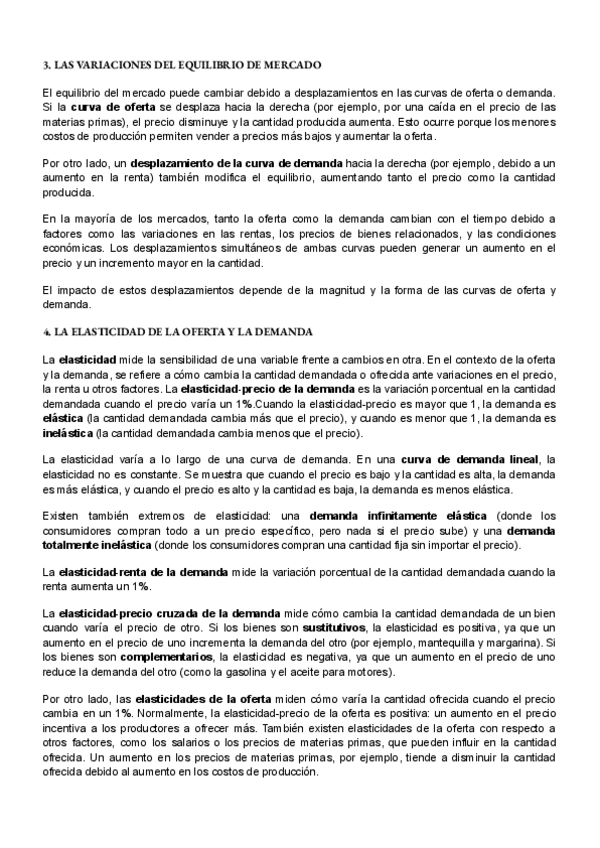 3. LAS VARIACIONES DEL EQUILIBRIO DE MERCADO

El equilibrio del mercado puede cambiar debido a desplazamientos en las curvas de oferta o demanda. Si la curva de oferta se desplaza hacia la derecha (por ejemplo, por una caída en el precio de las materias primas), el precio disminuye y la cantidad producida aumenta. Esto ocurre porque los menores costos de producción permiten vender a precios más bajos y aumentar la oferta.

Por otro lado, un desplazamiento de la curva de demanda hacia la derecha (por ejemplo, debido a un aumento en la renta) también modifica el equilibrio, aumentando tanto el precio como la cantidad producida.

En la mayoría de los mercados, tanto la oferta como la demanda cambian con el tiempo debido a factores como las variaciones en las rentas, los precios de bienes relacionados, y las condiciones económicas. Los desplazamientos simultáneos de ambas curvas pueden generar un aumento en el precio y un incremento mayor en la cantidad.

El impacto de estos desplazamientos depende de la magnitud y la forma de las curvas de oferta y demanda.

4. LA ELASTICIDAD DE LA OFERTA Y LA DEMANDA

La elasticidad mide la sensibilidad de una variable frente a cambios en otra. En el contexto de la oferta y la demanda, se refiere a cómo cambia la cantidad demandada o ofrecida ante variaciones en el precio, la renta u otros factores. La elasticidad-precio de la demanda es la variación porcentual en la cantidad demandada cuando el precio varía un 1%.Cuando la elasticidad-precio es mayor que 1, la demanda es elástica (la cantidad demandada cambia más que el precio), y cuando es menor que 1, la demanda es inelástica (la cantidad demandada cambia menos que el precio).

La elasticidad varía a lo largo de una curva de demanda. En una curva de demanda lineal, la elasticidad no es constante. Se muestra que cuando el precio es bajo y la cantidad es alta, la demanda es más elástica, y cuando el precio es alto y la cantidad es baja, la demanda es menos elástica.

Existen también extremos de elasticidad: una demanda infinitamente elástica (donde los consumidores compran todo a un precio específico, pero nada si el precio sube) y una demanda totalmente inelástica (donde los consumidores compran una cantidad fija sin importar el precio).

La elasticidad-renta de la demanda mide la variación porcentual de la cantidad demandada cuando la renta aumenta un 1%.

La elasticidad-precio cruzada de la demanda mide cómo cambia la cantidad demandada de un bien cuando varía el precio de otro. Si los bienes son sustitutivos, la elasticidad es positiva, ya que un aumento en el precio de uno incrementa la demanda del otro (por ejemplo, mantequilla y margarina). Si los bienes son complementarios, la elasticidad es negativa, ya que un aumento en el precio de uno reduce la demanda del otro (como la gasolina y el aceite para motores).

Por otro lado, las elasticidades de la oferta miden cómo varía la cantidad ofrecida cuando el precio cambia en un 1%. Normalmente, la elasticidad-precio de la oferta es positiva: un aumento en el precio incentiva a los productores a ofrecer más. También existen elasticidades de la oferta con respecto a otros factores, como los salarios o los precios de materias primas, que pueden influir en la cantidad ofrecida. Un aumento en los precios de materias primas, por ejemplo, tiende a disminuir la cantidad ofrecida debido al aumento en los costos de producción.